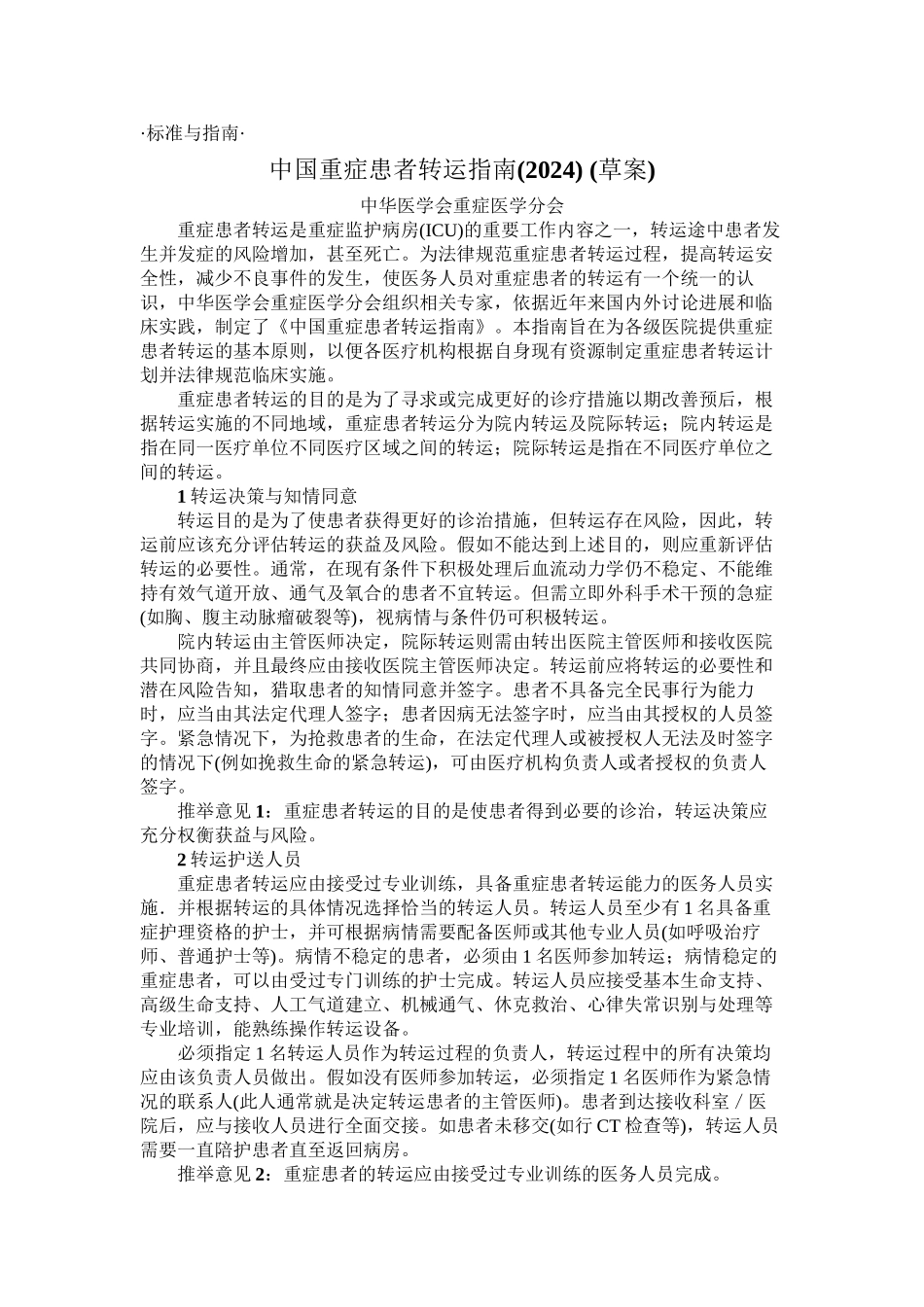 ·标准与指南·

中国重症患者转运指南(2024) (草案)

中华医学会重症医学分会

重症患者转运是重症监护病房(ICU)的重要工作内容之一，转运途中患者发生并发症的风险增加，甚至死亡。为法律规范重症患者转运过程，提高转运安全性，减少不良事件的发生，使医务人员对重症患者的转运有一个统一的认识，中华医学会重症医学分会组织相关专家，依据近年来国内外讨论进展和临床实践，制定了《中国重症患者转运指南》。本指南旨在为各级医院提供重症患者转运的基本原则，以便各医疗机构根据自身现有资源制定重症患者转运计划并法律规范临床实施。

重症患者转运的目的是为了寻求或完成更好的诊疗措施以期改善预后，根据转运实施的不同地域，重症患者转运分为院内转运及院际转运；院内转运是指在同一医疗单位不同医疗区域之间的转运；院际转运是指在不同医疗单位之间的转运。

1 转运决策与知情同意

转运目的是为了使患者获得更好的诊治措施，但转运存在风险，因此，转运前应该充分评估转运的获益及风险。假如不能达到上述目的，则应重新评估转运的必要性。通常，在现有条件下积极处理后血流动力学仍不稳定、不能维持有效气道开放、通气及氧合的患者不宜转运。但需立即外科手术干预的急症(如胸、腹主动脉瘤破裂等)，视病情与条件仍可积极转运。

院内转运由主管医师决定，院际转运则需由转出医院主管医师和接收医院共同协商，并且最终应由接收医院主管医师决定。转运前应将转运的必要性和潜在风险告知，猎取患者的知情同意并签字。患者不具备完全民事行为能力时，应当由其法定代理人签字；患者因病无法签字时，应当由其授权的人员签字。紧急情况下，为抢救患者的生命，在法定代理人或被授权人无法及时签字的情况下(例如挽救生命的紧急转运)，可由医疗机构负责人或者授权的负责人签字。

推举意见 1：重症患者转运的目的是使患者得到必要的诊治，转运决策应充分权衡获益与风险。

2 转运护送人员

重症患者转运应由接受过专业训练，具备重症患者转运能力的医务人员实施．并根据转运的具体情况选择恰当的转运人员。转运人员至少有 1 名具备重症护理资格的护士，并可根据病情需要配备医师或其他专业人员(如呼吸治疗师、普通护士等)。病情不稳定的患者，必须由 1 名医师参加转运；病情稳定的重症患者，可以由受过专门训练的护士完成。转运人员应接受基本生命支持、高级生命支持、人工气道建立、机械通气、休克救治、心律失常识别与处理等专业培训，能熟练操作转运设备。

必须指定 1 名转运人员作为转运过程的负责人，转运过程中的所有决策均应由该负责人员做出。假如没有医师参加转运，必须指定 1 名医师作为紧急情况的联系人(此人通常就是决定转运患者的主管医师)。患者到达接收科室／医院后，应与接收人员进行全面交接。如患者未移交(如行 CT 检查等)，转运人员需要一直陪护患者直至返回病房。

推举意见 2：重症患者的转运应由接受过专业训练的医务人员完成。